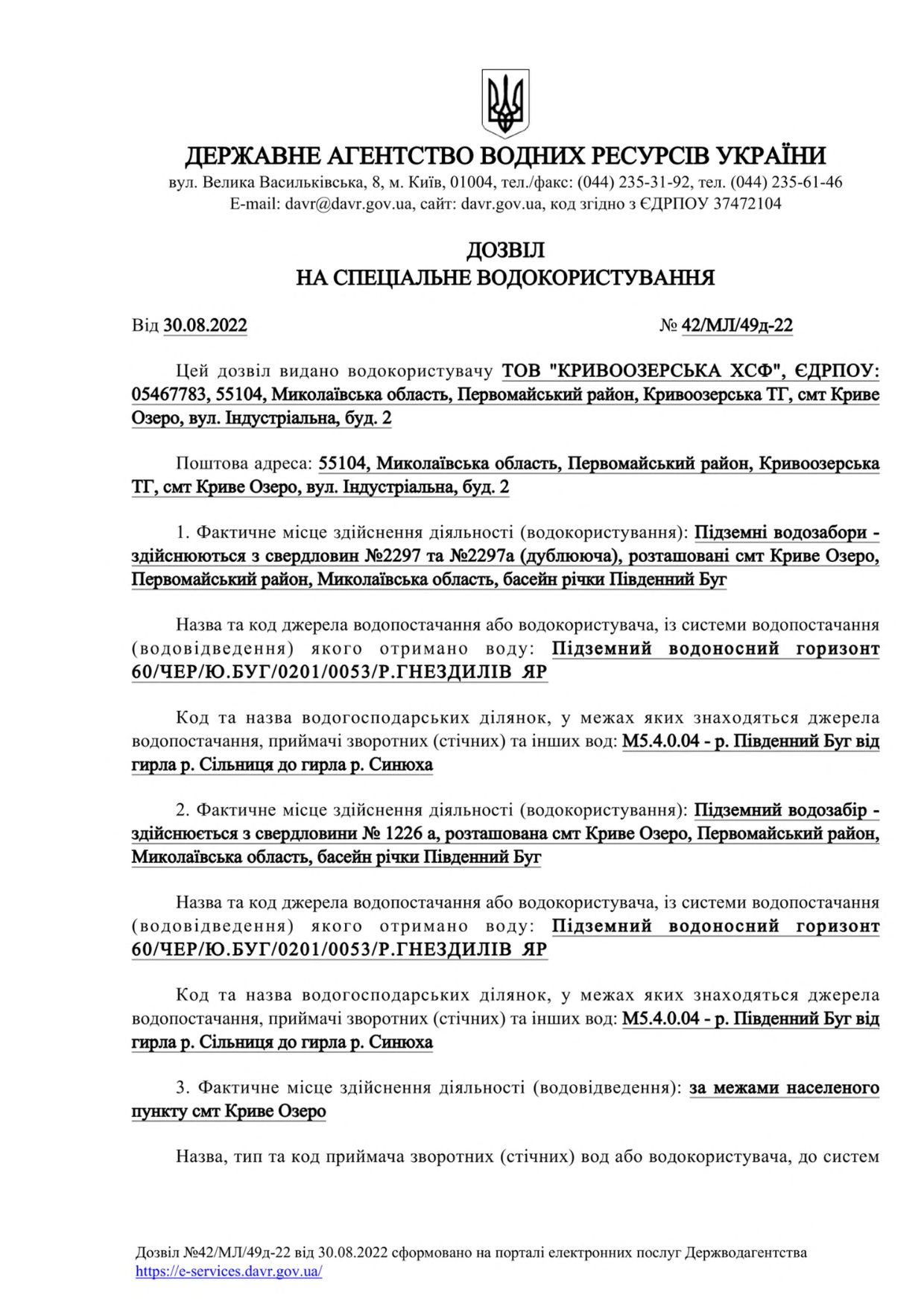 ДЕРЖАВНЕ АГЕНТСТВО ВОДНИХ РЕСУРСІВ УКРАЇНИ
вул. Велика Васильківська, 8, м. Київ, 01004, тел./факс: (044) 235-31-92, тел. (044) 235-61-46
E-mail: davr@davr.gov.ua, сайт: davr.gov.ua, код згідно з ЄДРПОУ 37472104

ДОЗВІЛ
НА СПЕЦІАЛЬНЕ ВОДОКОРИСТУВАННЯ

Від 30.08.2022 № 42/МЛ/49д-22

Цей дозвіл видано водокористувачу ТОВ "КРИВООЗЕРСЬКА ХСФ", ЄДРПОУ: 05467783, 55104, Миколаївська область, Первомайський район, Кривоозерська ТГ, смт Криве Озеро, вул. Індустріальна, буд. 2

Поштова адреса: 55104, Миколаївська область, Первомайський район, Кривоозерська ТГ, смт Криве Озеро, вул. Індустріальна, буд. 2

1. Фактичне місце здійснення діяльності (водокористування): Підземні водозабори - здійснюються з свердловин №2297 та №2297а (дублююча), розташовані смт Криве Озеро, Первомайський район, Миколаївська область, басейн річки Південний Буг

Назва та код джерела водопостачання або водокористувача, із системи водопостачання (водовідведення) якого отримано воду: Підземний водоносний горизонт 60/ЧЕР/Ю.БУГ/0201/0053/Р.ГНЕЗДИЛІВ ЯР

Код та назва водогосподарських ділянок, у межах яких знаходяться джерела водопостачання, приймачі зворотних (стічних) та інших вод: М5.4.0.04 - р. Південний Буг від гирла р. Сільниця до гирла р. Синюха

2. Фактичне місце здійснення діяльності (водокористування): Підземний водозабір - здійснюється з свердловини № 1226 а, розташована смт Криве Озеро, Первомайський район, Миколаївська область, басейн річки Південний Буг

Назва та код джерела водопостачання або водокористувача, із системи водопостачання (водовідведення) якого отримано воду: Підземний водоносний горизонт 60/ЧЕР/Ю.БУГ/0201/0053/Р.ГНЕЗДИЛІВ ЯР

Код та назва водогосподарських ділянок, у межах яких знаходяться джерела водопостачання, приймачі зворотних (стічних) та інших вод: М5.4.0.04 - р. Південний Буг від гирла р. Сільниця до гирла р. Синюха

3. Фактичне місце здійснення діяльності (водовідведення): за межами населеного пункту смт Криве Озеро

Назва, тип та код приймача зворотних (стічних) вод або водокористувача, до систем

Дозвіл №42/МЛ/49д-22 від 30.08.2022 сформовано на порталі електронних послуг Держводагентства https://e-services.davr.gov.ua/